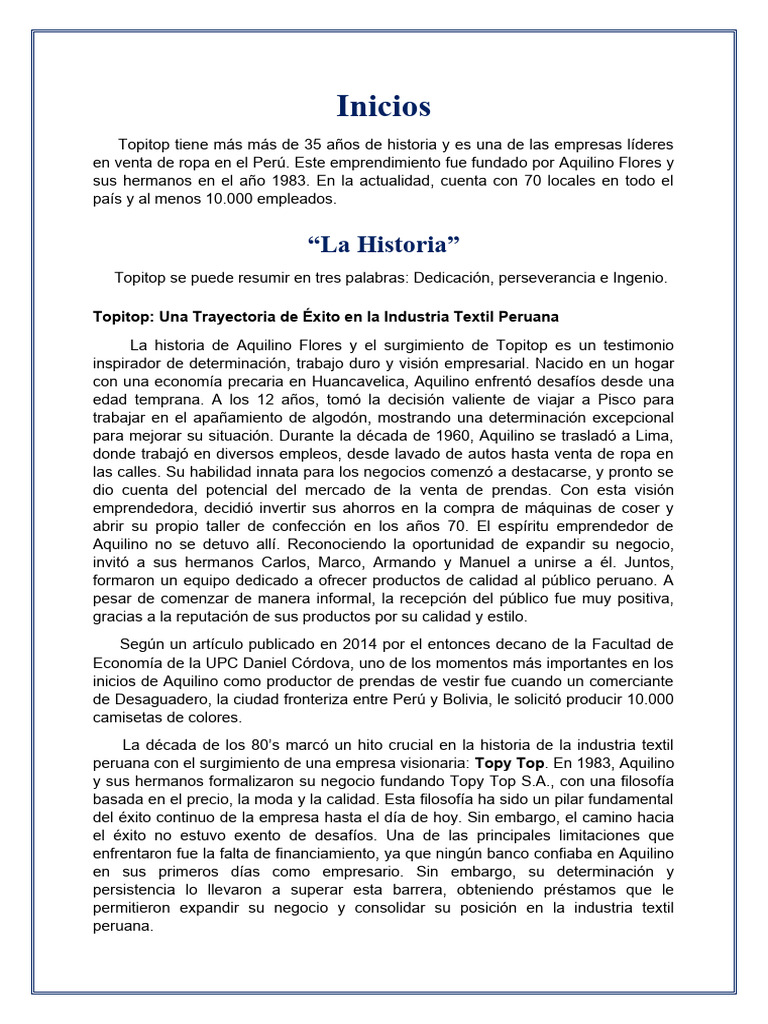 Inicios

Topitop tiene más más de 35 años de historia y es una de las empresas líderes en venta de ropa en el Perú. Este emprendimiento fue fundado por Aquilino Flores y sus hermanos en el año 1983. En la actualidad, cuenta con 70 locales en todo el país y al menos 10.000 empleados.

“La Historia”

Topitop se puede resumir en tres palabras: Dedicación, perseverancia e Ingenio.

Topitop: Una Trayectoria de Éxito en la Industria Textil Peruana

La historia de Aquilino Flores y el surgimiento de Topitop es un testimonio inspirador de determinación, trabajo duro y visión empresarial. Nacido en un hogar con una economía precaria en Huancavelica, Aquilino enfrentó desafíos desde una edad temprana. A los 12 años, tomó la decisión valiente de viajar a Pisco para trabajar en el apañamiento de algodón, mostrando una determinación excepcional para mejorar su situación. Durante la década de 1960, Aquilino se trasladó a Lima, donde trabajó en diversos empleos, desde lavado de autos hasta venta de ropa en las calles. Su habilidad innata para los negocios comenzó a destacarse, y pronto se dio cuenta del potencial del mercado de la venta de prendas. Con esta visión emprendedora, decidió invertir sus ahorros en la compra de máquinas de coser y abrir su propio taller de confección en los años 70. El espíritu emprendedor de Aquilino no se detuvo allí. Reconociendo la oportunidad de expandir su negocio, invitó a sus hermanos Carlos, Marco, Armando y Manuel a unirse a él. Juntos, formaron un equipo dedicado a ofrecer productos de calidad al público peruano. A pesar de comenzar de manera informal, la recepción del público fue muy positiva, gracias a la reputación de sus productos por su calidad y estilo.

Según un artículo publicado en 2014 por el entonces decano de la Facultad de Economía de la UPC Daniel Córdova, uno de los momentos más importantes en los inicios de Aquilino como productor de prendas de vestir fue cuando un comerciante de Desaguadero, la ciudad fronteriza entre Perú y Bolivia, le solicitó producir 10.000 camisetas de colores.

La década de los 80’s marcó un hito crucial en la historia de la industria textil peruana con el surgimiento de una empresa visionaria: Topy Top. En 1983, Aquilino y sus hermanos formalizaron su negocio fundando Topy Top S.A., con una filosofía basada en el precio, la moda y la calidad. Esta filosofía ha sido un pilar fundamental del éxito continuo de la empresa hasta el día de hoy. Sin embargo, el camino hacia el éxito no estuvo exento de desafíos. Una de las principales limitaciones que enfrentaron fue la falta de financiamiento, ya que ningún banco confiaba en Aquilino en sus primeros días como empresario. Sin embargo, su determinación y persistencia lo llevaron a superar esta barrera, obteniendo préstamos que le permitieron expandir su negocio y consolidar su posición en la industria textil peruana.